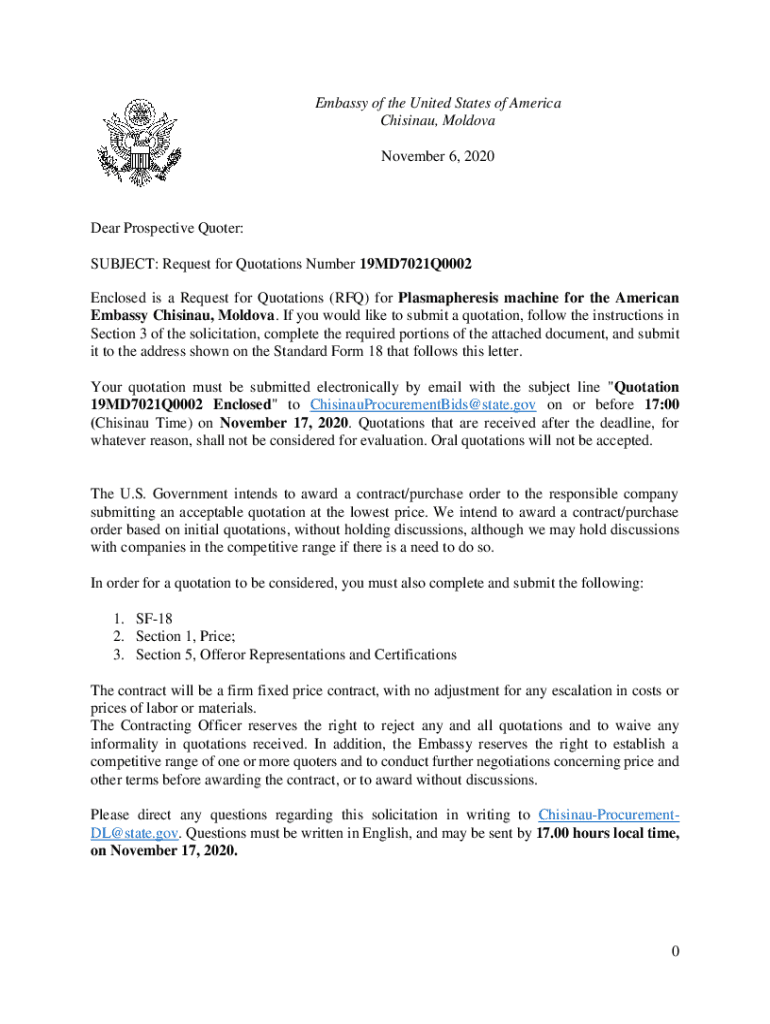 Embassy of the United States of America
Chisinau, Moldova

November 6, 2020

Dear Prospective Quoter:

SUBJECT: Request for Quotations Number 19MD7021Q0002

Enclosed is a Request for Quotations (RFQ) for Plasmapheresis machine for the American Embassy Chisinau, Moldova. If you would like to submit a quotation, follow the instructions in Section 3 of the solicitation, complete the required portions of the attached document, and submit it to the address shown on the Standard Form 18 that follows this letter.

Your quotation must be submitted electronically by email with the subject line "Quotation 19MD7021Q0002 Enclosed" to ChisinauProcurementBids@state.gov on or before 17:00 (Chisinau Time) on November 17, 2020. Quotations that are received after the deadline, for whatever reason, shall not be considered for evaluation. Oral quotations will not be accepted.

The U.S. Government intends to award a contract/purchase order to the responsible company submitting an acceptable quotation at the lowest price. We intend to award a contract/purchase order based on initial quotations, without holding discussions, although we may hold discussions with companies in the competitive range if there is a need to do so.

In order for a quotation to be considered, you must also complete and submit the following:

1. SF-18
2. Section 1, Price;
3. Section 5, Offeror Representations and Certifications

The contract will be a firm fixed price contract, with no adjustment for any escalation in costs or prices of labor or materials.
The Contracting Officer reserves the right to reject any and all quotations and to waive any informality in quotations received. In addition, the Embassy reserves the right to establish a competitive range of one or more quoters and to conduct further negotiations concerning price and other terms before awarding the contract, or to award without discussions.

Please direct any questions regarding this solicitation in writing to Chisinau-Procurement-DL@state.gov. Questions must be written in English, and may be sent by 17.00 hours local time, on November 17, 2020.

0